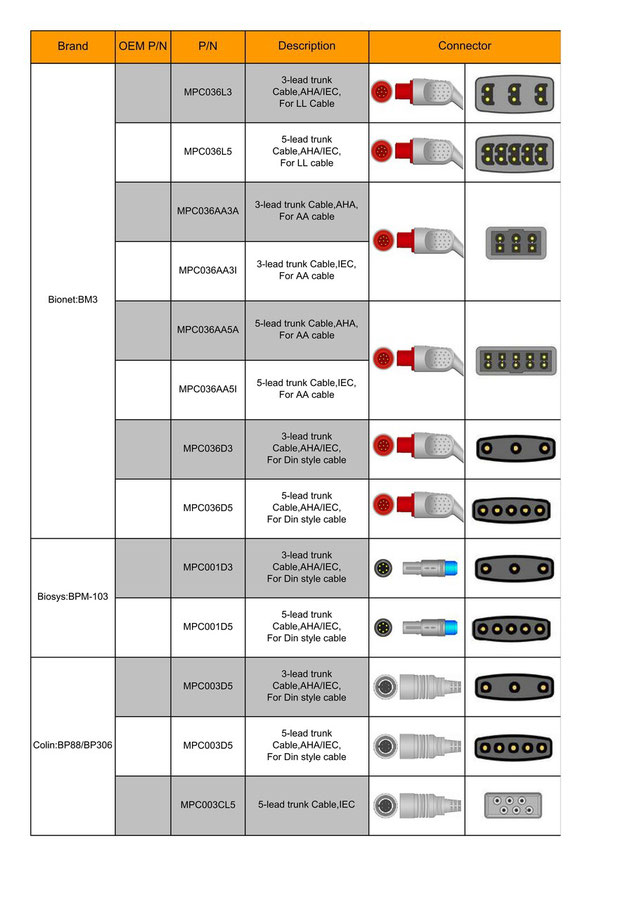 | Brand | OEM P/N | P/N | Description | Connector |
|---|---|---|---|---|
| Bionet:BM3 | | MPC036L3 | 3-lead trunk Cable,AHA/IEC, For LL Cable | |
| | | MPC036L5 | 5-lead trunk Cable,AHA/IEC, For LL cable | |
| | | MPC036AA3A | 3-lead trunk Cable,AHA, For AA cable | |
| | | MPC036AA3I | 3-lead trunk Cable,IEC, For AA cable | |
| | | MPC036AA5A | 5-lead trunk Cable,AHA, For AA cable | |
| | | MPC036AA5I | 5-lead trunk Cable,IEC, For AA cable | |
| | | MPC036D3 | 3-lead trunk Cable,AHA/IEC, For Din style cable | |
| | | MPC036D5 | 5-lead trunk Cable,AHA/IEC, For Din style cable | |
| Biosys:BPM-103 | | MPC001D3 | 3-lead trunk Cable,AHA/IEC, For Din style cable | |
| | | MPC001D5 | 5-lead trunk Cable,AHA/IEC, For Din style cable | |
| Colin:BP88/BP306 | | MPC003D5 | 3-lead trunk Cable,AHA/IEC, For Din style cable | |
| | | MPC003D5 | 5-lead trunk Cable,AHA/IEC, For Din style cable | |
| | | MPC003CL5 | 5-lead trunk Cable,IEC | |